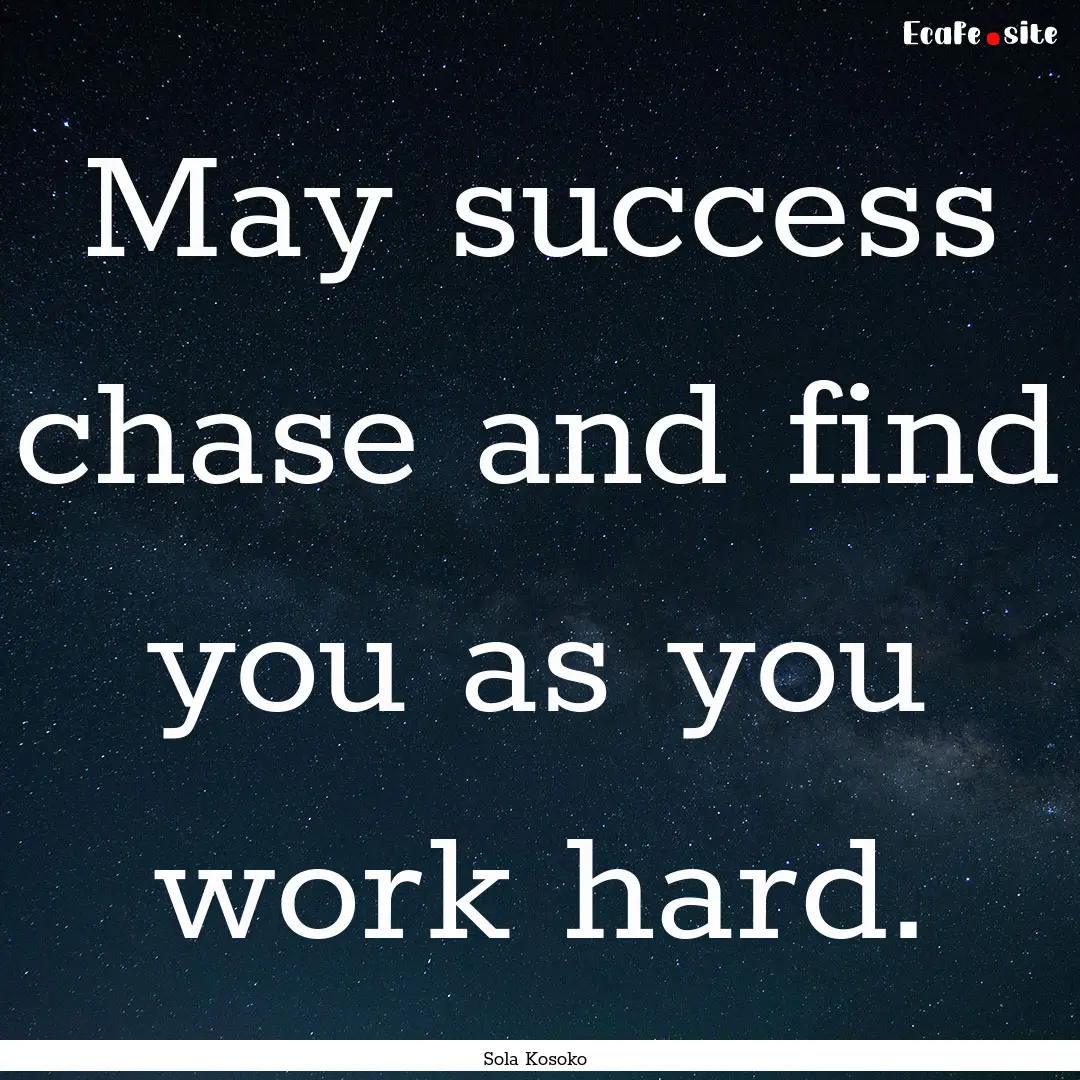 EcaFe.site

May success chase and find you as you work hard.

Sola Kosoko